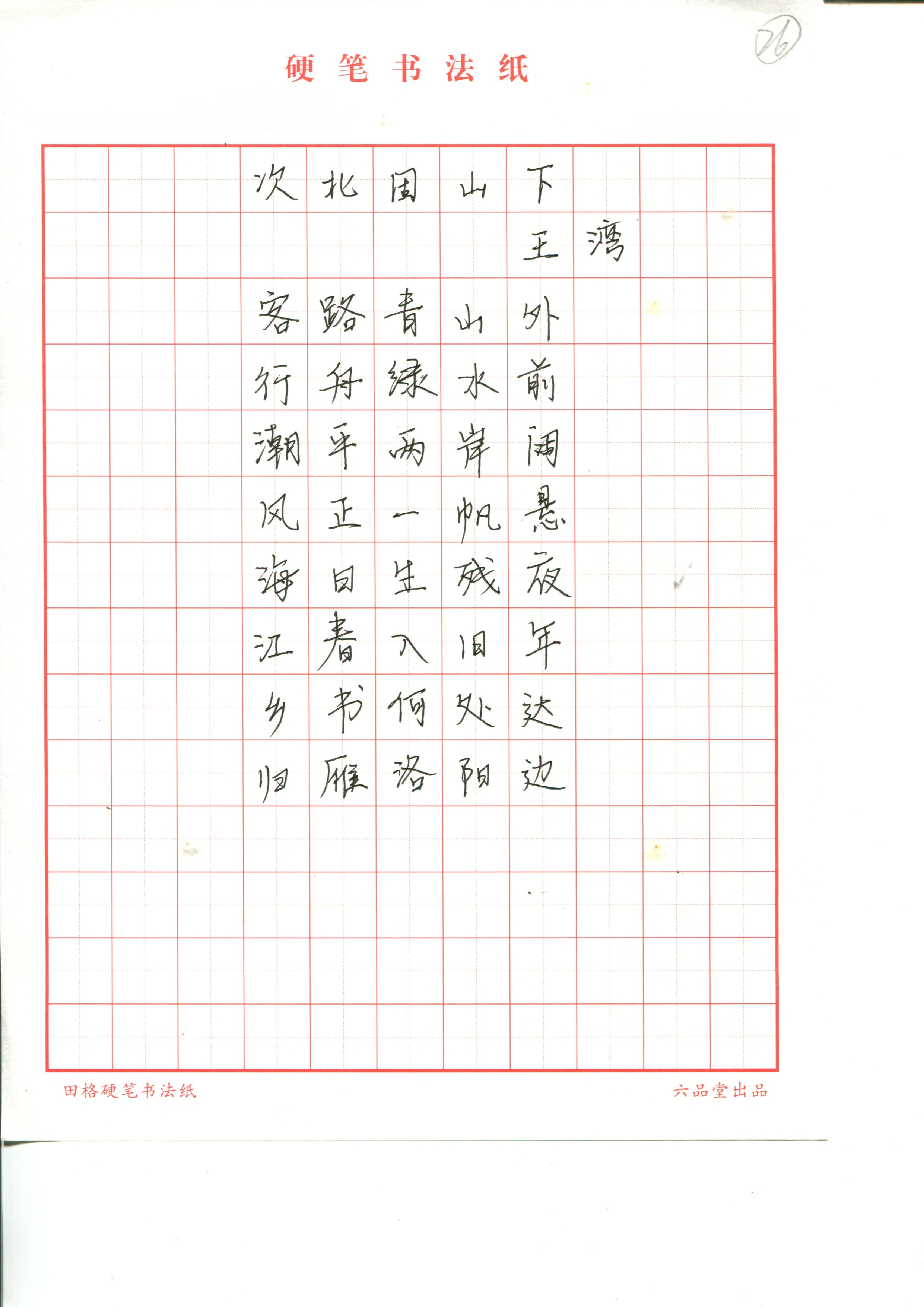 26

硬笔书法纸

次北固山下

王湾

客路青山外

行舟绿水前

潮平两岸阔

风正一帆悬

海日生残夜

江春入旧年

乡书何处达

归雁洛阳边

田格硬笔书法纸

六品堂出品